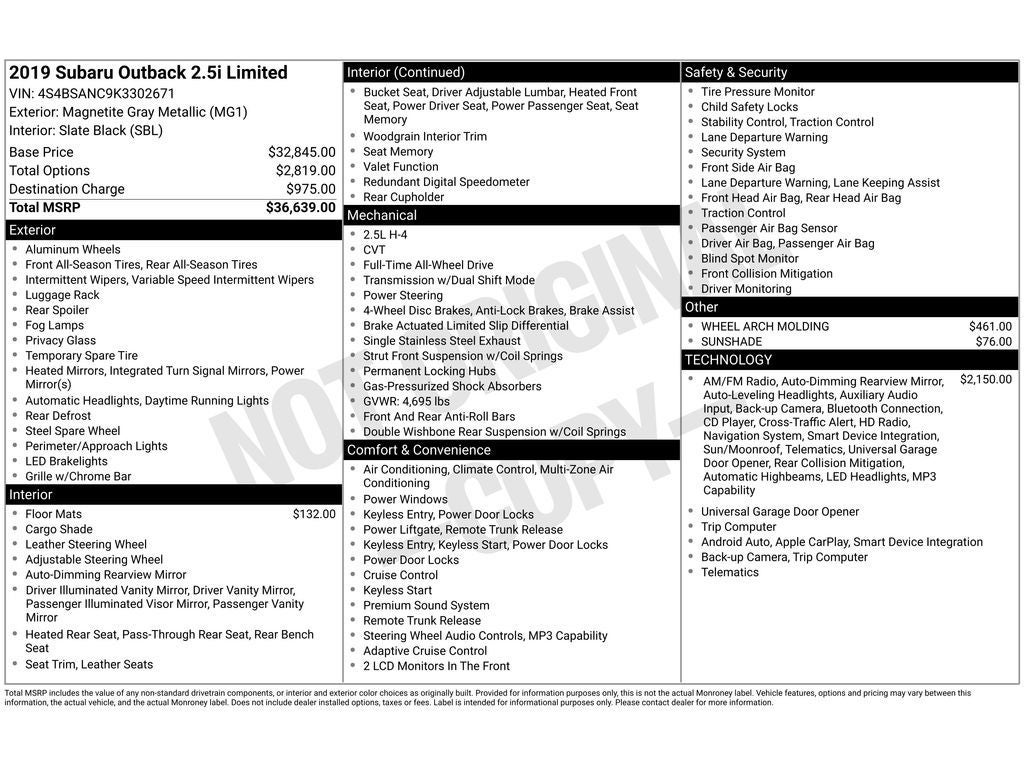 2019 Subaru Outback 2.5i Limited
VIN: 4S4BSANC9K3302671
Exterior: Magnetite Gray Metallic (MG1)
Interior: Slate Black (SBL)

| | |
|---|---|
| Base Price | $32,845.00 |
| Total Options | $2,819.00 |
| Destination Charge | $975.00 |
| Total MSRP | $36,639.00 |

Exterior
- Aluminum Wheels
- Front All-Season Tires, Rear All-Season Tires
- Intermittent Wipers, Variable Speed Intermittent Wipers
- Luggage Rack
- Rear Spoiler
- Fog Lamps
- Privacy Glass
- Temporary Spare Tire
- Heated Mirrors, Integrated Turn Signal Mirrors, Power Mirror(s)
- Automatic Headlights, Daytime Running Lights
- Rear Defrost
- Steel Spare Wheel
- Perimeter/Approach Lights
- LED Brakelights
- Grille w/Chrome Bar

Interior
- Floor Mats $132.00
- Cargo Shade
- Leather Steering Wheel
- Adjustable Steering Wheel
- Auto-Dimming Rearview Mirror
- Driver Illuminated Vanity Mirror, Driver Vanity Mirror, Passenger Illuminated Visor Mirror, Passenger Vanity Mirror
- Heated Rear Seat, Pass-Through Rear Seat, Rear Bench Seat
- Seat Trim, Leather Seats

Interior (Continued)
- Bucket Seat, Driver Adjustable Lumbar, Heated Front Seat, Power Driver Seat, Power Passenger Seat, Seat Memory
- Woodgrain Interior Trim
- Seat Memory
- Valet Function
- Redundant Digital Speedometer
- Rear Cupholder

Mechanical
- 2.5L H-4
- CVT
- Full-Time All-Wheel Drive
- Transmission w/Dual Shift Mode
- Power Steering
- 4-Wheel Disc Brakes, Anti-Lock Brakes, Brake Assist
- Brake Actuated Limited Slip Differential
- Single Stainless Steel Exhaust
- Strut Front Suspension w/Coil Springs
- Permanent Locking Hubs
- Gas-Pressurized Shock Absorbers
- GVWR: 4,695 lbs
- Front And Rear Anti-Roll Bars
- Double Wishbone Rear Suspension w/Coil Springs

Comfort & Convenience
- Air Conditioning, Climate Control, Multi-Zone Air Conditioning
- Power Windows
- Keyless Entry, Power Door Locks
- Power Liftgate, Remote Trunk Release
- Keyless Entry, Keyless Start, Power Door Locks
- Power Door Locks
- Cruise Control
- Keyless Start
- Premium Sound System
- Remote Trunk Release
- Steering Wheel Audio Controls, MP3 Capability
- Adaptive Cruise Control
- 2 LCD Monitors In The Front

Safety & Security
- Tire Pressure Monitor
- Child Safety Locks
- Stability Control, Traction Control
- Lane Departure Warning
- Security System
- Front Side Air Bag
- Lane Departure Warning, Lane Keeping Assist
- Front Head Air Bag, Rear Head Air Bag
- Traction Control
- Passenger Air Bag Sensor
- Driver Air Bag, Passenger Air Bag
- Blind Spot Monitor
- Front Collision Mitigation
- Driver Monitoring

Other
- WHEEL ARCH MOLDING $461.00
- SUNSHADE $76.00

TECHNOLOGY
- AM/FM Radio, Auto-Dimming Rearview Mirror, Auto-Leveling Headlights, Auxiliary Audio Input, Back-up Camera, Bluetooth Connection, CD Player, Cross-Traffic Alert, HD Radio, Navigation System, Smart Device Integration, Sun/Moonroof, Telematics, Universal Garage Door Opener, Rear Collision Mitigation, Automatic Highbeams, LED Headlights, MP3 Capability $2,150.00
- Universal Garage Door Opener
- Trip Computer
- Android Auto, Apple CarPlay, Smart Device Integration
- Back-up Camera, Trip Computer
- Telematics

NOT ORIGINAL COPY

Total MSRP includes the value of any non-standard drivetrain components, or interior and exterior color choices as originally built. Provided for information purposes only, this is not the actual Monroney label. Vehicle features, options and pricing may vary between this information, the actual vehicle, and the actual Monroney label. Does not include dealer installed options, taxes or fees. Label is intended for informational purposes only. Please contact dealer for more information.